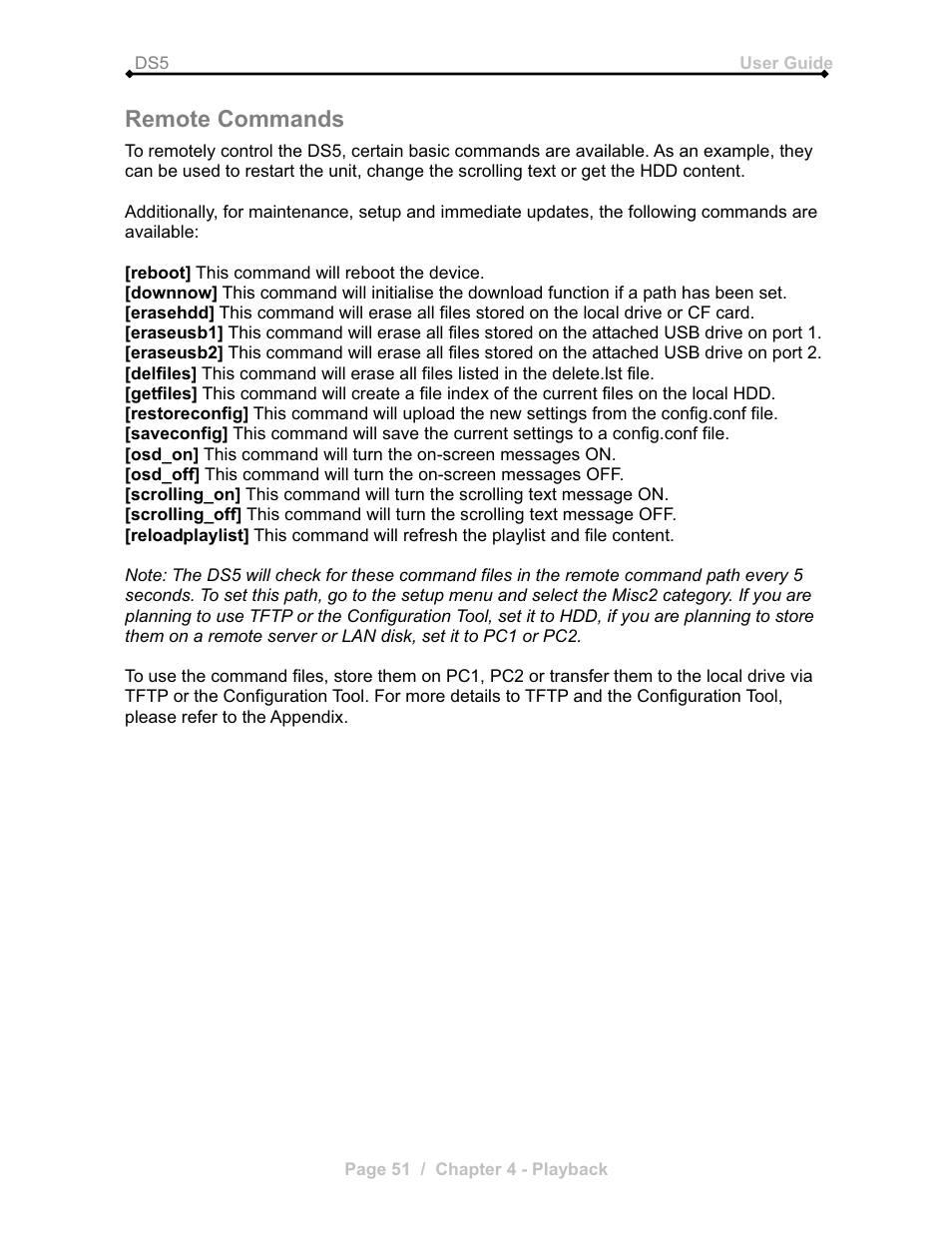 DS5 User Guide

Remote Commands

To remotely control the DS5, certain basic commands are available. As an example, they can be used to restart the unit, change the scrolling text or get the HDD content.

Additionally, for maintenance, setup and immediate updates, the following commands are available:

[reboot] This command will reboot the device.
[downnow] This command will initialise the download function if a path has been set.
[erasehdd] This command will erase all files stored on the local drive or CF card.
[eraseusb1] This command will erase all files stored on the attached USB drive on port 1.
[eraseusb2] This command will erase all files stored on the attached USB drive on port 2.
[delfiles] This command will erase all files listed in the delete.lst file.
[getfiles] This command will create a file index of the current files on the local HDD.
[restoreconfig] This command will upload the new settings from the config.conf file.
[saveconfig] This command will save the current settings to a config.conf file.
[osd_on] This command will turn the on-screen messages ON.
[osd_off] This command will turn the on-screen messages OFF.
[scrolling_on] This command will turn the scrolling text message ON.
[scrolling_off] This command will turn the scrolling text message OFF.
[reloadplaylist] This command will refresh the playlist and file content.

Note: The DS5 will check for these command files in the remote command path every 5 seconds. To set this path, go to the setup menu and select the Misc2 category. If you are planning to use TFTP or the Configuration Tool, set it to HDD, if you are planning to store them on a remote server or LAN disk, set it to PC1 or PC2.

To use the command files, store them on PC1, PC2 or transfer them to the local drive via TFTP or the Configuration Tool. For more details to TFTP and the Configuration Tool, please refer to the Appendix.

Page 51 / Chapter 4 - Playback